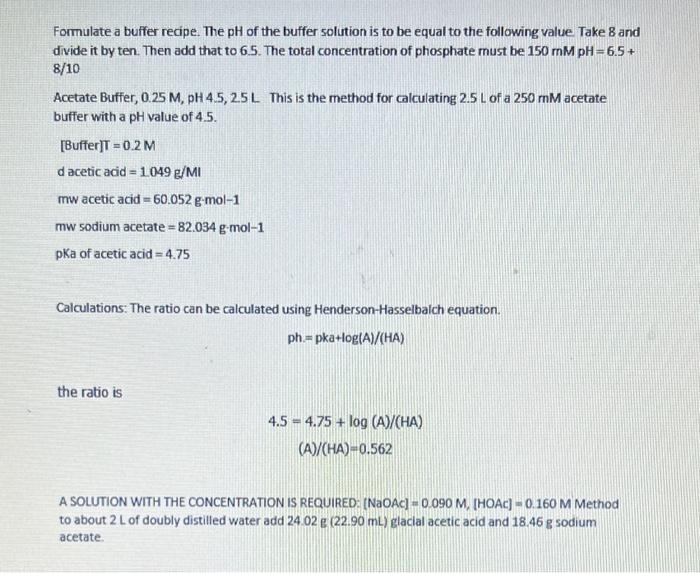 Formulate a buffer recipe. The pH of the buffer solution is to be equal to the following value. Take 8 and divide it by ten. Then add that to 6.5. The total concentration of phosphate must be 150 mM pH = 6.5 + 8/10

Acetate Buffer, 0.25 M, pH 4.5, 2.5 L This is the method for calculating 2.5 L of a 250 mM acetate buffer with a pH value of 4.5.

[Buffer]T = 0.2 M

d acetic acid = 1.049 g/Ml

mw acetic acid = 60.052 g·mol−1

mw sodium acetate = 82.034 g·mol−1

pKa of acetic acid = 4.75

Calculations: The ratio can be calculated using Henderson-Hasselbalch equation.

ph.= pka+log(A)/(HA)

the ratio is

4.5 = 4.75 + log (A)/(HA)

(A)/(HA)=0.562

A SOLUTION WITH THE CONCENTRATION IS REQUIRED: [NaOAc] = 0.090 M, [HOAc] = 0.160 M Method to about 2 L of doubly distilled water add 24.02 g (22.90 mL) glacial acetic acid and 18.46 g sodium acetate.